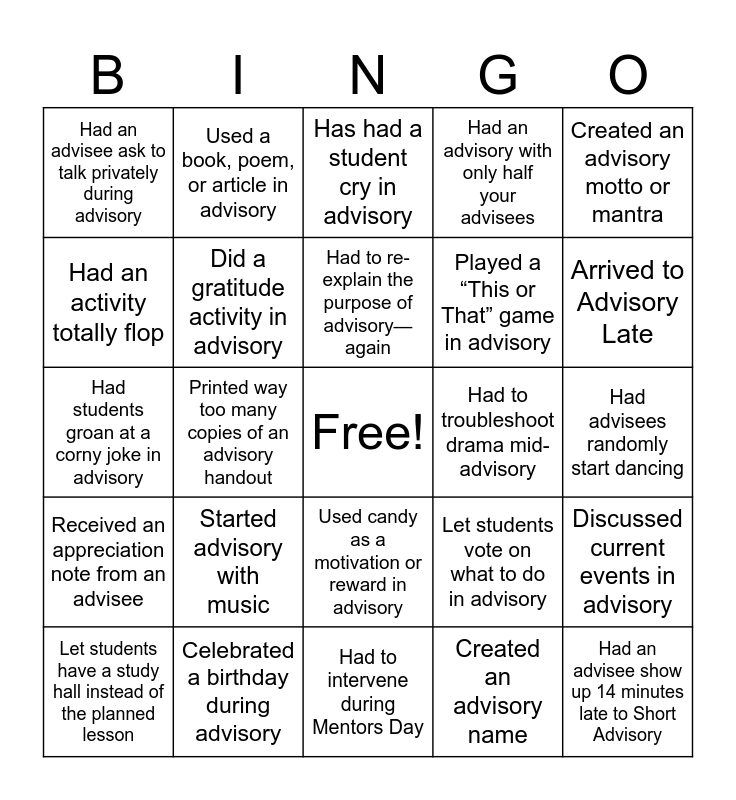 | B | I | N | G | O |
|---|---|---|---|---|
| Had an advisee ask to talk privately during advisory | Used a book, poem, or article in advisory | Has had a student cry in advisory | Had an advisory with only half your advisees | Created an advisory motto or mantra |
| Had an activity totally flop | Did a gratitude activity in advisory | Had to re-explain the purpose of advisory—again | Played a “This or That” game in advisory | Arrived to Advisory Late |
| Had students groan at a corny joke in advisory | Printed way too many copies of an advisory handout | Free! | Had to troubleshoot drama mid-advisory | Had advisees randomly start dancing |
| Received an appreciation note from an advisee | Started advisory with music | Used candy as a motivation or reward in advisory | Let students vote on what to do in advisory | Discussed current events in advisory |
| Let students have a study hall instead of the planned lesson | Celebrated a birthday during advisory | Had to intervene during Mentors Day | Created an advisory name | Had an advisee show up 14 minutes late to Short Advisory |